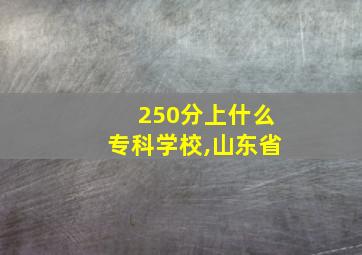 250分上什么专科学校,山东省